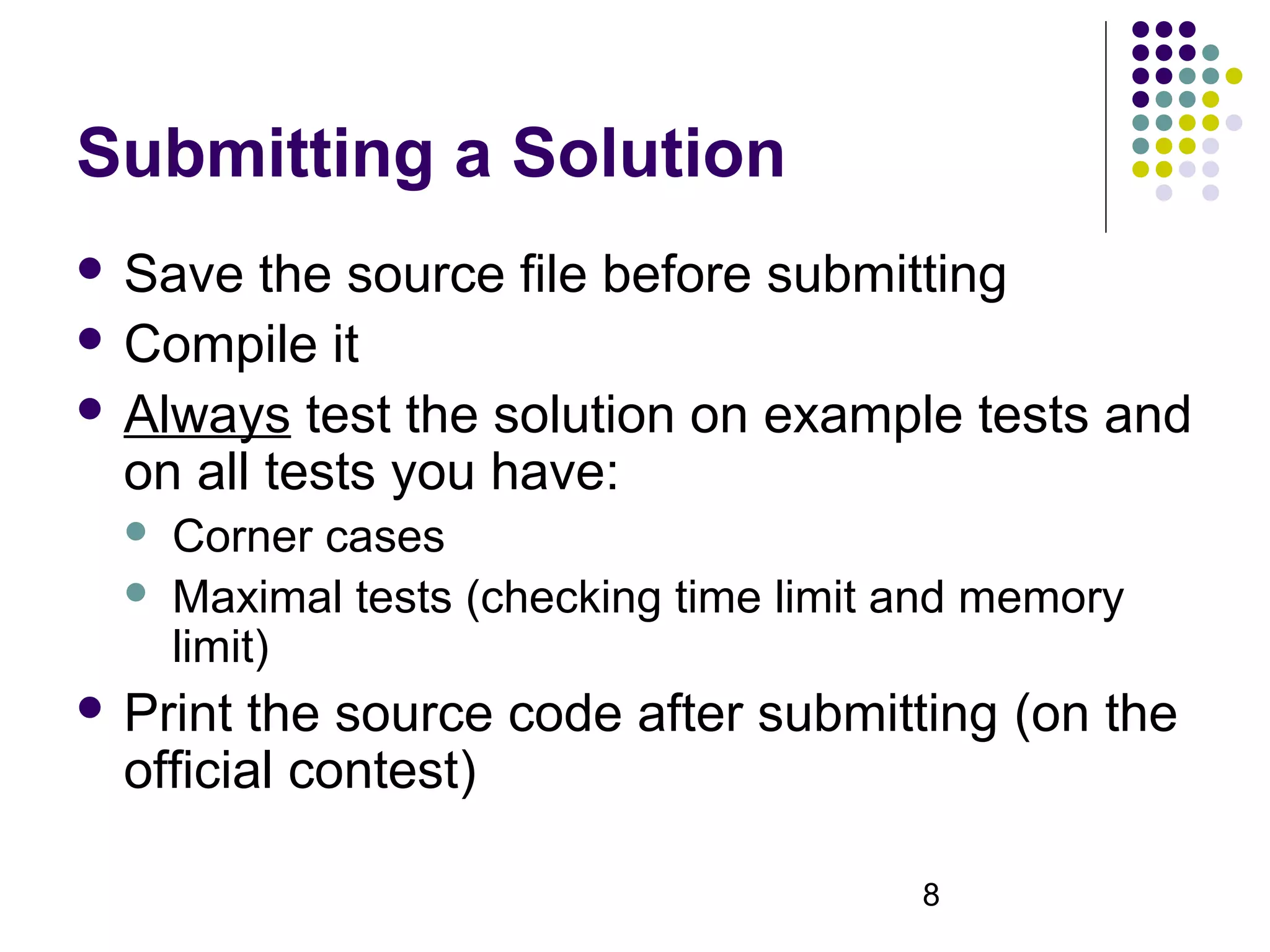 Submitting a Solution

- Save the source file before submitting
- Compile it
- Always test the solution on example tests and on all tests you have:
  - Corner cases
  - Maximal tests (checking time limit and memory limit)
- Print the source code after submitting (on the official contest)

8